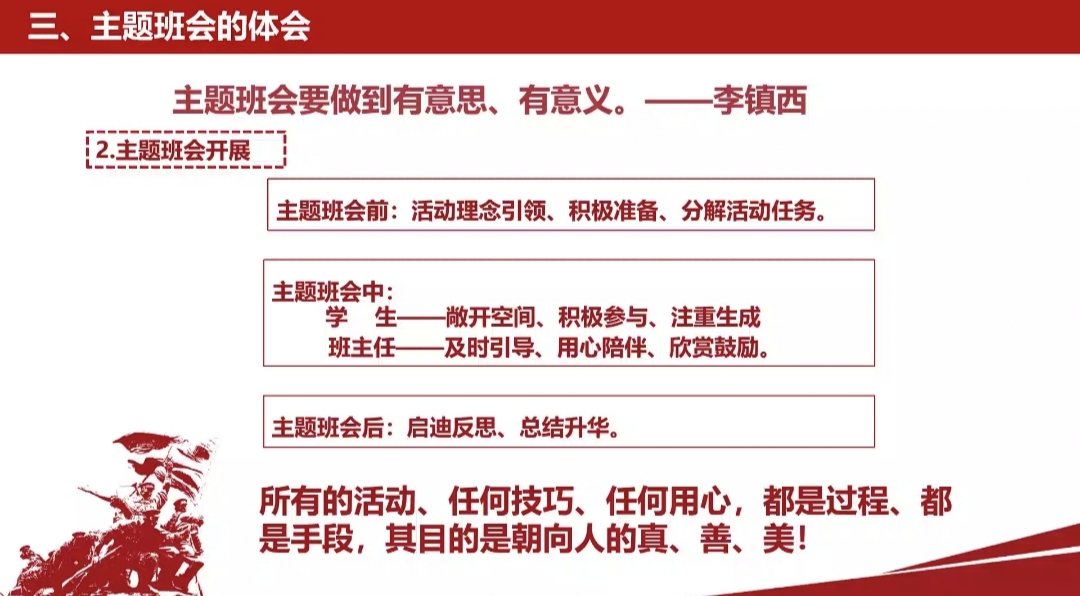 三、主题班会的体会

主题班会要做到有意思、有意义。——李镇西

2.主题班会开展

主题班会前：活动理念引领、积极准备、分解活动任务。

主题班会中：
学　生——敞开空间、积极参与、注重生成
班主任——及时引导、用心陪伴、欣赏鼓励。

主题班会后：启迪反思、总结升华。

所有的活动、任何技巧、任何用心，都是过程、都是手段，其目的是朝向人的真、善、美！